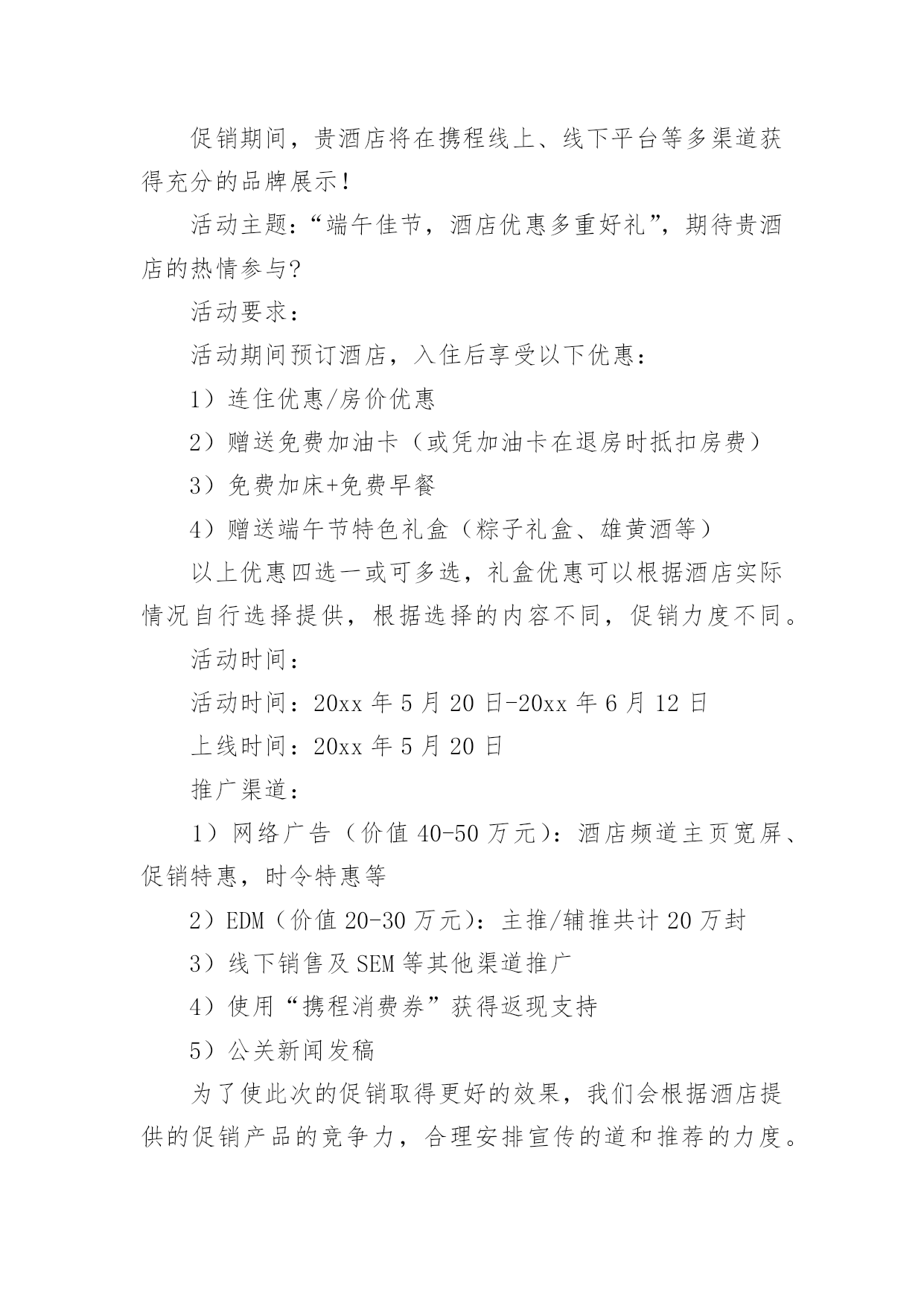 促销期间，贵酒店将在携程线上、线下平台等多渠道获得充分的品牌展示！

活动主题：“端午佳节，酒店优惠多重好礼”，期待贵酒店的热情参与?

活动要求：

活动期间预订酒店，入住后享受以下优惠：

1）连住优惠/房价优惠

2）赠送免费加油卡（或凭加油卡在退房时抵扣房费）

3）免费加床+免费早餐

4）赠送端午节特色礼盒（粽子礼盒、雄黄酒等）

以上优惠四选一或可多选，礼盒优惠可以根据酒店实际情况自行选择提供，根据选择的内容不同，促销力度不同。

活动时间：

活动时间：20xx 年 5 月 20 日-20xx 年 6 月 12 日

上线时间：20xx 年 5 月 20 日

推广渠道：

1）网络广告（价值 40-50 万元）：酒店频道主页宽屏、促销特惠，时令特惠等

2）EDM（价值 20-30 万元）：主推/辅推共计 20 万封

3）线下销售及 SEM 等其他渠道推广

4）使用“携程消费券”获得返现支持

5）公关新闻发稿

为了使此次的促销取得更好的效果，我们会根据酒店提供的促销产品的竞争力，合理安排宣传的道和推荐的力度。